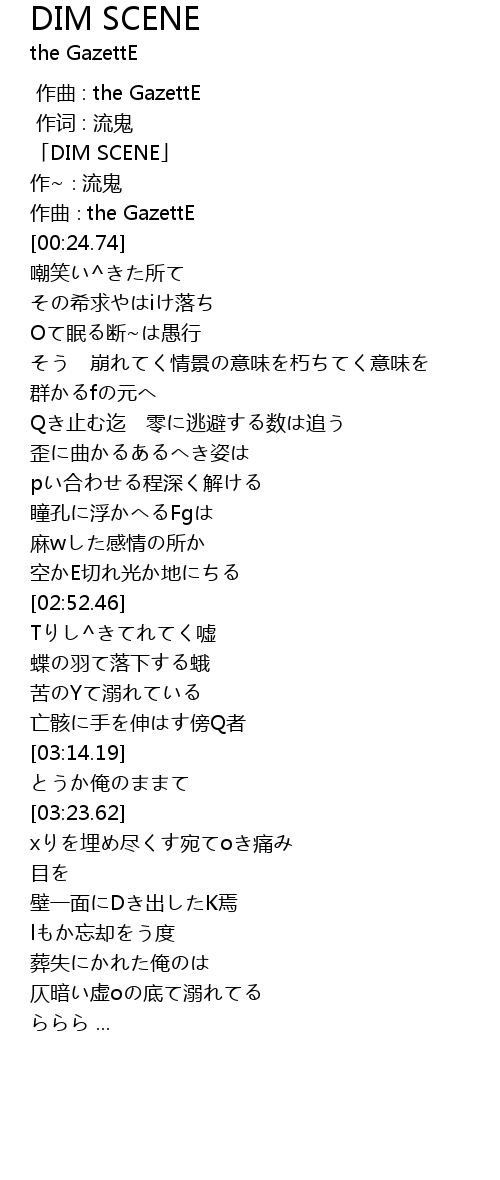 DIM SCENE
the GazettE

作曲 : the GazettE
作词 : 流鬼
「DIM SCENE」
作~ : 流鬼
作曲 : the GazettE
[00:24.74]
嘲笑い^きた所て
その希求やはiけ落ち
Oて眠る断~は愚行
そう　崩れてく情景の意味を朽ちてく意味を
群かるfの元へ
Qき止む迄　零に逃避する数は追う
歪に曲かるあるへき姿は
pい合わせる程深く解ける
瞳孔に浮かへるFgは
麻wした感情の所か
空かE切れ光か地にちる
[02:52.46]
Tりし^きてれてく嘘
蝶の羽て落下する蛾
苦のYて溺れている
亡骸に手を伸はす傍Q者
[03:14.19]
とうか俺のままて
[03:23.62]
xりを埋め尽くす宛てoき痛み
目を
壁一面にDき出したK焉
lもか忘却をう度
葬失にかれた俺のは
仄暗い虚oの底て溺れてる
ららら ...